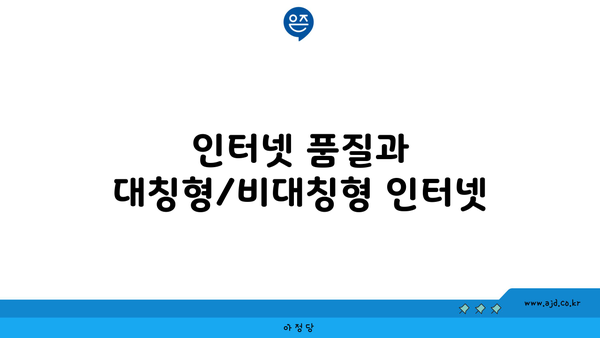 은즈

인터넷 품질과 대칭형/비대칭형 인터넷

www.ajd.co.kr

아정당